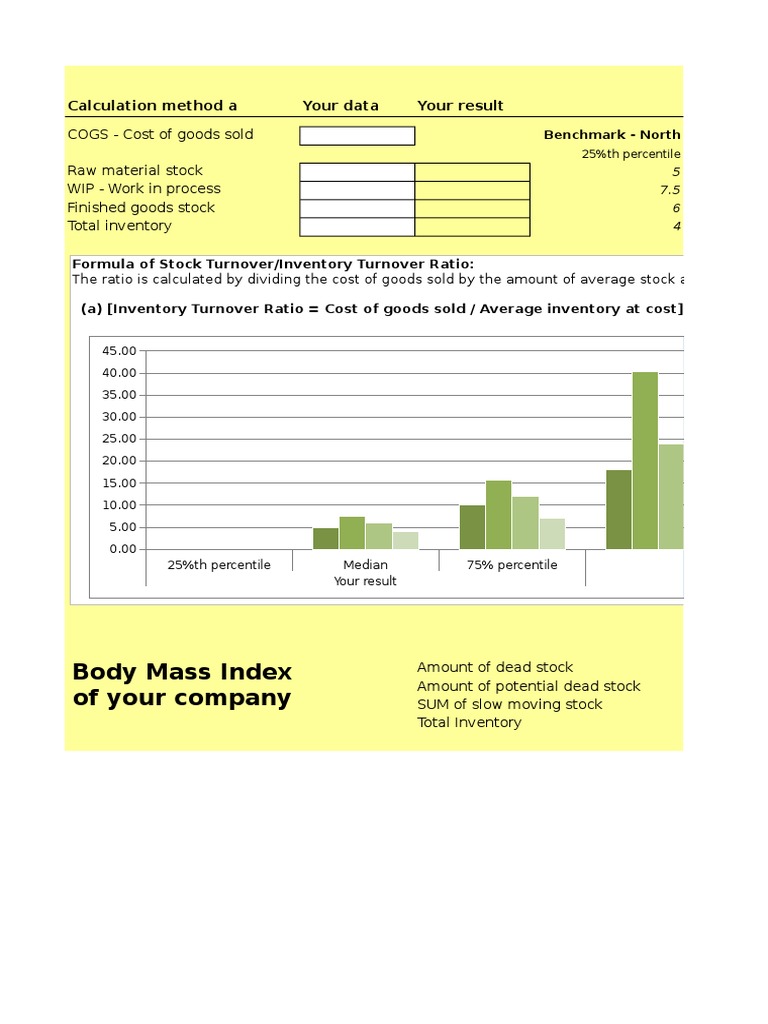 | Calculation method a | Your data | Your result | |
|---|---|---|---|
| COGS - Cost of goods sold | | | Benchmark - North |
| | | | 25%th percentile |
| Raw material stock | | | 5 |
| WIP - Work in process | | | 7.5 |
| Finished goods stock | | | 6 |
| Total inventory | | | 4 |

Formula of Stock Turnover/Inventory Turnover Ratio:
The ratio is calculated by dividing the cost of goods sold by the amount of average stock a

(a) [Inventory Turnover Ratio = Cost of goods sold / Average inventory at cost]

45.00
40.00
35.00
30.00
25.00
20.00
15.00
10.00
5.00
0.00

25%th percentile
Median
Your result
75% percentile

Body Mass Index of your company

Amount of dead stock
Amount of potential dead stock
SUM of slow moving stock
Total Inventory